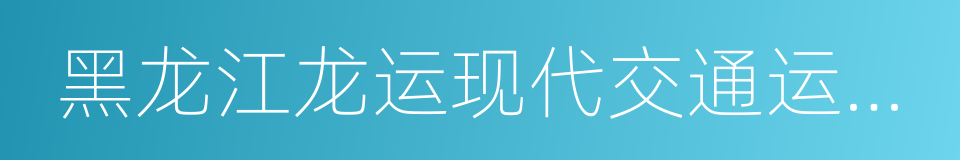 黑龙江龙运现代交通运...